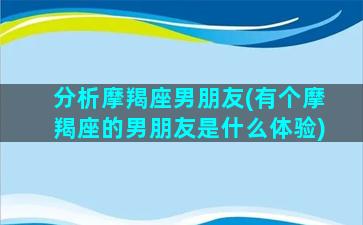 分析摩羯座男朋友(有个摩羯座的男朋友是什么体验)